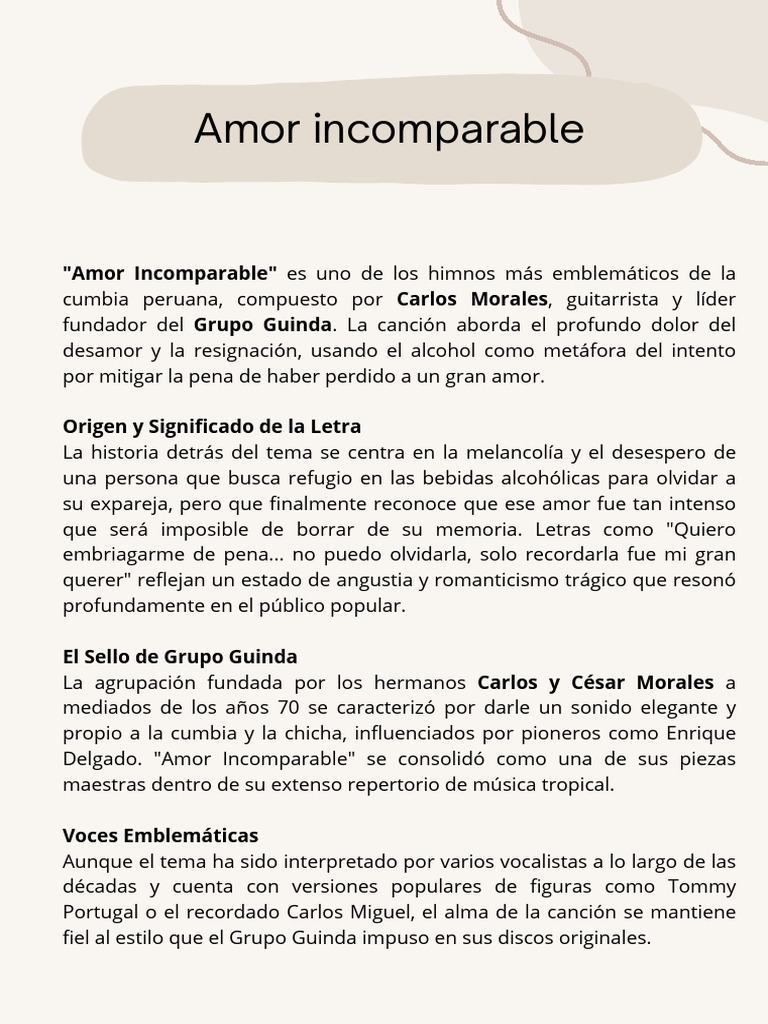 Amor incomparable

"Amor Incomparable" es uno de los himnos más emblemáticos de la cumbia peruana, compuesto por Carlos Morales, guitarrista y líder fundador del Grupo Guinda. La canción aborda el profundo dolor del desamor y la resignación, usando el alcohol como metáfora del intento por mitigar la pena de haber perdido a un gran amor.

Origen y Significado de la Letra
La historia detrás del tema se centra en la melancolía y el desespero de una persona que busca refugio en las bebidas alcohólicas para olvidar a su expareja, pero que finalmente reconoce que ese amor fue tan intenso que será imposible de borrar de su memoria. Letras como "Quiero embriagarme de pena... no puedo olvidarla, solo recordarla fue mi gran querer" reflejan un estado de angustia y romanticismo trágico que resonó profundamente en el público popular.

El Sello de Grupo Guinda
La agrupación fundada por los hermanos Carlos y César Morales a mediados de los años 70 se caracterizó por darle un sonido elegante y propio a la cumbia y la chicha, influenciados por pioneros como Enrique Delgado. "Amor Incomparable" se consolidó como una de sus piezas maestras dentro de su extenso repertorio de música tropical.

Voces Emblemáticas
Aunque el tema ha sido interpretado por varios vocalistas a lo largo de las décadas y cuenta con versiones populares de figuras como Tommy Portugal o el recordado Carlos Miguel, el alma de la canción se mantiene fiel al estilo que el Grupo Guinda impuso en sus discos originales.